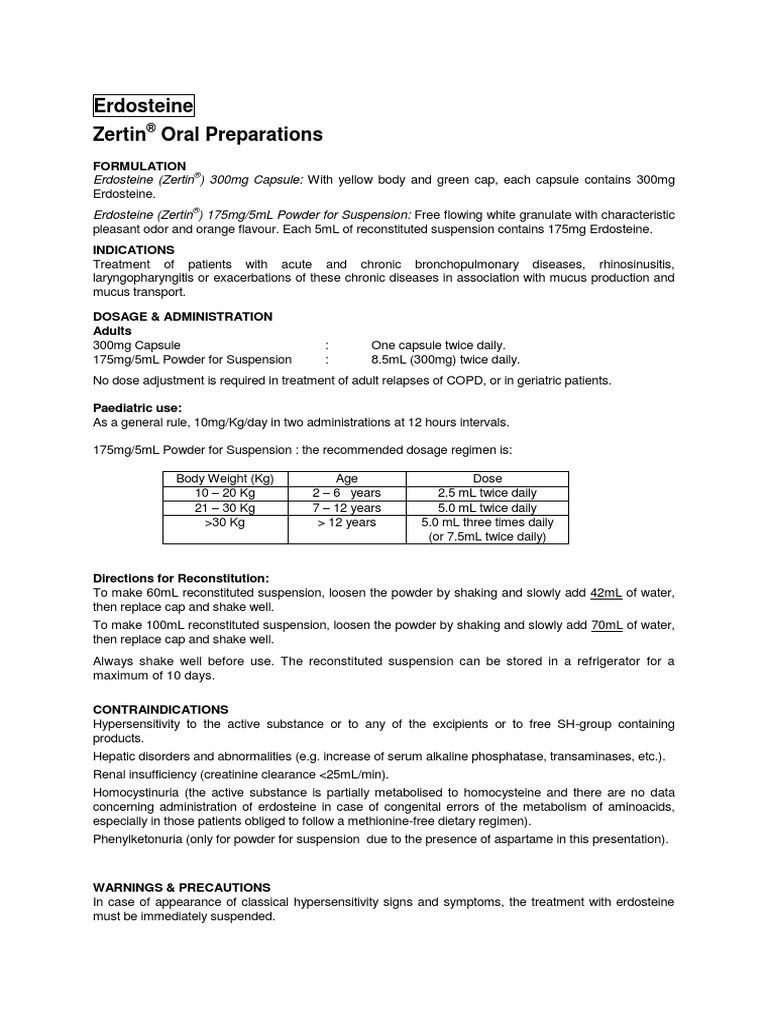 Erdosteine
Zertin® Oral Preparations

FORMULATION
Erdosteine (Zertin®) 300mg Capsule: With yellow body and green cap, each capsule contains 300mg Erdosteine.

Erdosteine (Zertin®) 175mg/5mL Powder for Suspension: Free flowing white granulate with characteristic pleasant odor and orange flavour. Each 5mL of reconstituted suspension contains 175mg Erdosteine.

INDICATIONS
Treatment of patients with acute and chronic bronchopulmonary diseases, rhinosinusitis, laryngopharyngitis or exacerbations of these chronic diseases in association with mucus production and mucus transport.

DOSAGE & ADMINISTRATION
Adults
300mg Capsule : One capsule twice daily.
175mg/5mL Powder for Suspension : 8.5mL (300mg) twice daily.

No dose adjustment is required in treatment of adult relapses of COPD, or in geriatric patients.

Paediatric use:
As a general rule, 10mg/Kg/day in two administrations at 12 hours intervals.

175mg/5mL Powder for Suspension : the recommended dosage regimen is:

| Body Weight (Kg) | Age | Dose |
|---|---|---|
| 10 – 20 Kg | 2 – 6 years | 2.5 mL twice daily |
| 21 – 30 Kg | 7 – 12 years | 5.0 mL twice daily |
| >30 Kg | > 12 years | 5.0 mL three times daily (or 7.5mL twice daily) |

Directions for Reconstitution:
To make 60mL reconstituted suspension, loosen the powder by shaking and slowly add 42mL of water, then replace cap and shake well.

To make 100mL reconstituted suspension, loosen the powder by shaking and slowly add 70mL of water, then replace cap and shake well.

Always shake well before use. The reconstituted suspension can be stored in a refrigerator for a maximum of 10 days.

CONTRAINDICATIONS
Hypersensitivity to the active substance or to any of the excipients or to free SH-group containing products.

Hepatic disorders and abnormalities (e.g. increase of serum alkaline phosphatase, transaminases, etc.).

Renal insufficiency (creatinine clearance <25mL/min).

Homocystinuria (the active substance is partially metabolised to homocysteine and there are no data concerning administration of erdosteine in case of congenital errors of the metabolism of aminoacids, especially in those patients obliged to follow a methionine-free dietary regimen).

Phenylketonuria (only for powder for suspension due to the presence of aspartame in this presentation).

WARNINGS & PRECAUTIONS
In case of appearance of classical hypersensitivity signs and symptoms, the treatment with erdosteine must be immediately suspended.